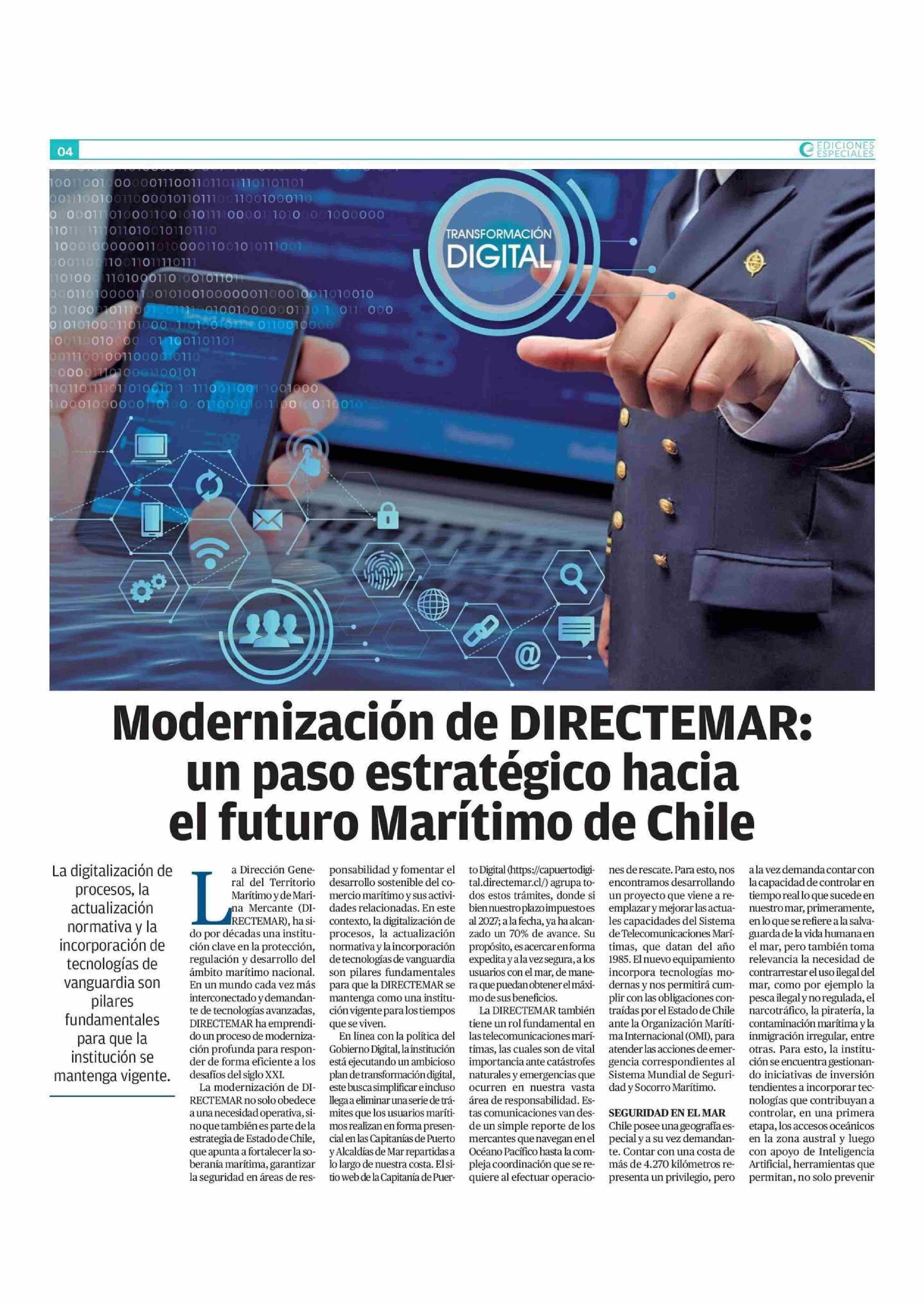 04

EDICIONES ESPECIALES

TRANSFORMACIÓN DIGITAL

Modernización de DIRECTEMAR: un paso estratégico hacia el futuro Marítimo de Chile

La digitalización de procesos, la actualización normativa y la incorporación de tecnologías de vanguardia son pilares fundamentales para que la institución se mantenga vigente.

La Dirección General del Territorio Marítimo y de Marina Mercante (DIRECTEMAR), ha sido por décadas una institución clave en la protección, regulación y desarrollo del ámbito marítimo nacional. En un mundo cada vez más interconectado y demandante de tecnologías avanzadas, DIRECTEMAR ha emprendido un proceso de modernización profunda para responder de forma eficiente a los desafíos del siglo XXI.

La modernización de DIRECTEMAR no solo obedece a una necesidad operativa, sino que también es parte de la estrategia de Estado de Chile, que apunta a fortalecer la soberanía marítima, garantizar la seguridad en áreas de responsabilidad y fomentar el desarrollo sostenible del comercio marítimo y sus actividades relacionadas. En este contexto, la digitalización de procesos, la actualización normativa y la incorporación de tecnologías de vanguardia son pilares fundamentales para que la DIRECTEMAR se mantenga como una institución vigente para los tiempos que se viven.

En línea con la política del Gobierno Digital, la institución está ejecutando un ambicioso plan de transformación digital, este busca simplificar e incluso llega a eliminar una serie de trámites que los usuarios marítimos realizan en forma presencial en las Capitanías de Puerto y Alcaldías de Mar repartidas a lo largo de nuestra costa. El sitio web de la Capitanía de Puerto Digital (https://capuertodigital.directemar.cl/) agrupa todos estos trámites, donde si bien nuestro plazo impuesto es al 2027; a la fecha, ya ha alcanzado un 70% de avance. Su propósito, es acercar en forma expedita y a la vez segura, a los usuarios con el mar, de manera que puedan obtener el máximo de sus beneficios.

La DIRECTEMAR también tiene un rol fundamental en las telecomunicaciones marítimas, las cuales son de vital importancia ante catástrofes naturales y emergencias que ocurren en nuestra vasta área de responsabilidad. Estas comunicaciones van desde un simple reporte de los mercantes que navegan en el Océano Pacífico hasta la compleja coordinación que se requiere al efectuar operaciones de rescate. Para esto, nos encontramos desarrollando un proyecto que viene a reemplazar y mejorar las actuales capacidades del Sistema de Telecomunicaciones Marítimas, que datan del año 1985. El nuevo equipamiento incorpora tecnologías modernas y nos permitirá cumplir con las obligaciones contraídas por el Estado de Chile ante la Organización Marítima Internacional (OMI), para atender las acciones de emergencia correspondientes al Sistema Mundial de Seguridad y Socorro Marítimo.

SEGURIDAD EN EL MAR
Chile posee una geografía especial y a su vez demandante. Contar con una costa de más de 4.270 kilómetros representa un privilegio, pero a la vez demanda contar con la capacidad de controlar en tiempo real lo que sucede en nuestro mar, primeramente, en lo que se refiere a la salvaguarda de la vida humana en el mar, pero también toma relevancia la necesidad de contrarrestar el uso ilegal del mar, como por ejemplo la pesca ilegal y no regulada, el narcotráfico, la piratería, la contaminación marítima y la inmigración irregular, entre otras. Para esto, la institución se encuentra gestionando iniciativas de inversión tendientes a incorporar tecnologías que contribuyan a controlar, en una primera etapa, los accesos oceánicos en la zona austral y luego con apoyo de Inteligencia Artificial, herramientas que permitan, no solo prevenir